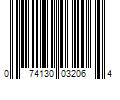 0 74130 03206 4